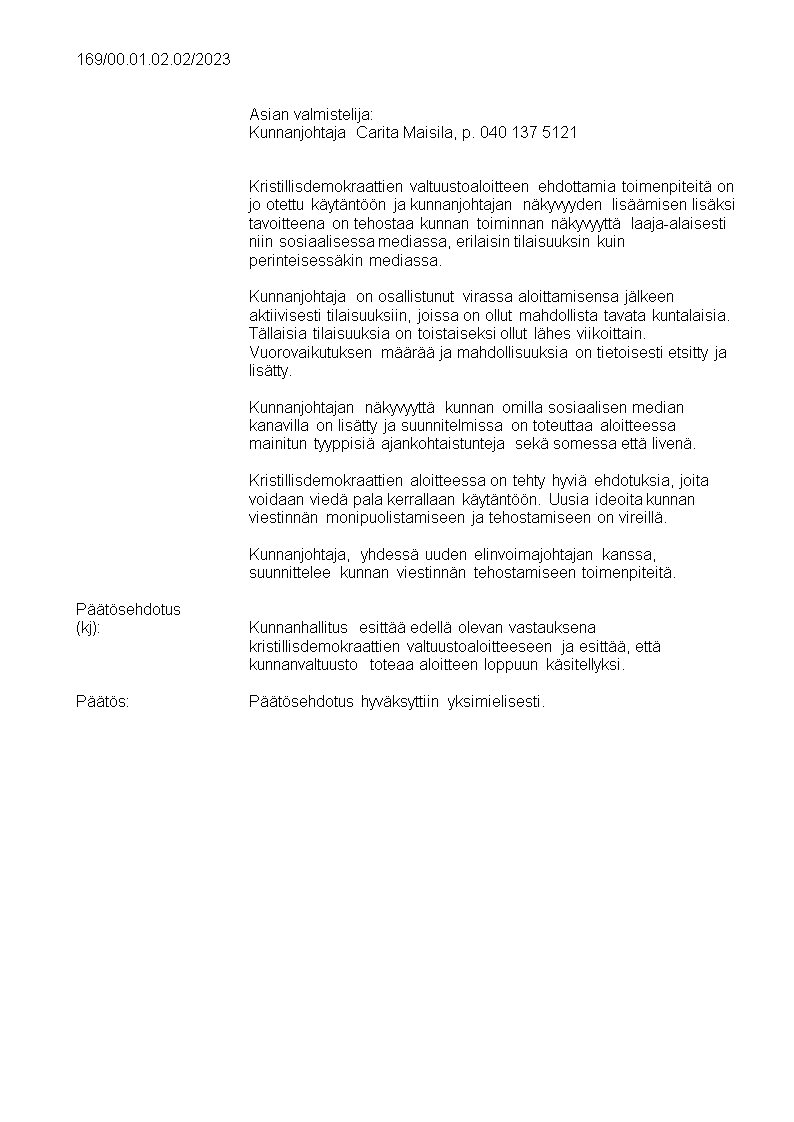 169/00.01.02.02/2023

Asian valmistelija:
Kunnanjohtaja Carita Maisila, p. 040 137 5121

Kristillisdemokraattien valtuustoaloitteen ehdottamia toimenpiteitä on jo otettu käytäntöön ja kunnanjohtajan näkyvyyden lisäämisen lisäksi tavoitteena on tehostaa kunnan toiminnan näkyvyyttä laaja-alaisesti niin sosiaalisessa mediassa, erilaisin tilaisuuksin kuin perinteisessäkin mediassa.

Kunnanjohtaja on osallistunut virassa aloittamisensa jälkeen aktiivisesti tilaisuuksiin, joissa on ollut mahdollista tavata kuntalaisia. Tällaisia tilaisuuksia on toistaiseksi ollut lähes viikoittain. Vuorovaikutuksen määrää ja mahdollisuuksia on tietoisesti etsitty ja lisätty.

Kunnanjohtajan näkyvyyttä kunnan omilla sosiaalisen median kanavilla on lisätty ja suunnitelmissa on toteuttaa aloitteessa mainitun tyyppisiä ajankohtaistunteja sekä somessa että livenä.

Kristillisdemokraattien aloitteessa on tehty hyviä ehdotuksia, joita voidaan viedä pala kerrallaan käytäntöön. Uusia ideoita kunnan viestinnän monipuolistamiseen ja tehostamiseen on vireillä.

Kunnanjohtaja, yhdessä uuden elinvoimajohtajan kanssa, suunnittelee kunnan viestinnän tehostamiseen toimenpiteitä.

Päätösehdotus
(kj):

Kunnanhallitus esittää edellä olevan vastauksena kristillisdemokraattien valtuustoaloitteeseen ja esittää, että kunnanvaltuusto toteaa aloitteen loppuun käsitellyksi.

Päätös:

Päätösehdotus hyväksyttiin yksimielisesti.